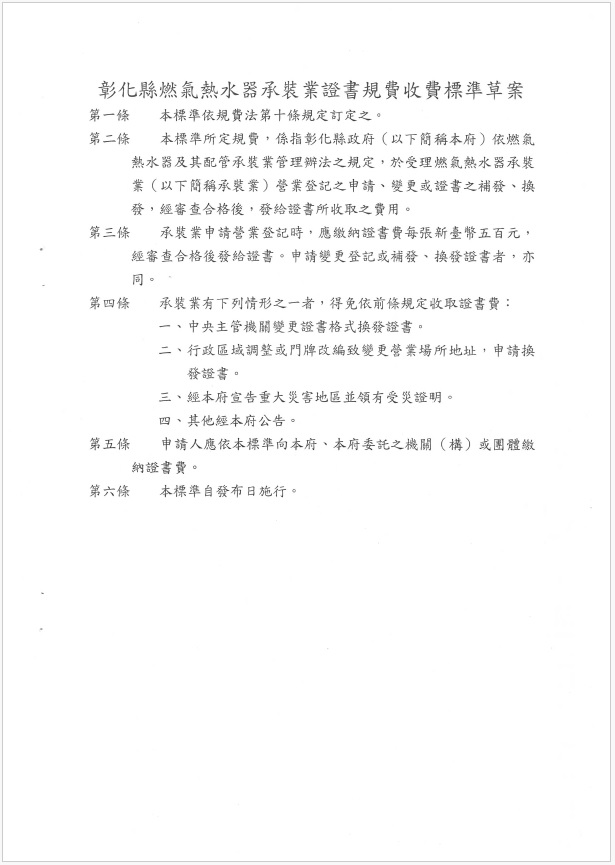 彰化縣燃氣熱水器承裝業證書規費收費標準草案

第一條　本標準依規費法第十條規定訂定之。

第二條　本標準所定規費，係指彰化縣政府（以下簡稱本府）依燃氣熱水器及其配管承裝業管理辦法之規定，於受理燃氣熱水器承裝業（以下簡稱承裝業）營業登記之申請、變更或證書之補發、換發，經審查合格後，發給證書所收取之費用。

第三條　承裝業申請營業登記時，應繳納證書費每張新臺幣五百元，經審查合格後發給證書。申請變更登記或補發、換發證書者，亦同。

第四條　承裝業有下列情形之一者，得免依前條規定收取證書費：
一、中央主管機關變更證書格式換發證書。
二、行政區域調整或門牌改編致變更營業場所地址，申請換發證書。
三、經本府宣告重大災害地區並領有受災證明。
四、其他經本府公告。

第五條　申請人應依本標準向本府、本府委託之機關（構）或團體繳納證書費。

第六條　本標準自發布日施行。